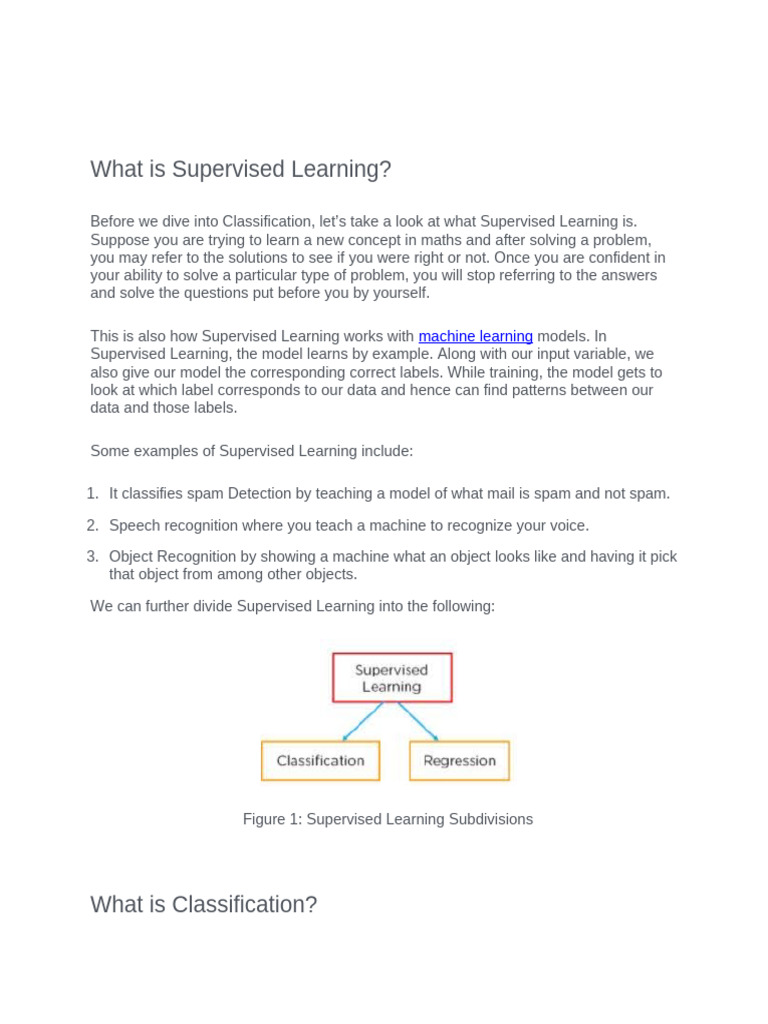 What is Supervised Learning?

Before we dive into Classification, let's take a look at what Supervised Learning is. Suppose you are trying to learn a new concept in maths and after solving a problem, you may refer to the solutions to see if you were right or not. Once you are confident in your ability to solve a particular type of problem, you will stop referring to the answers and solve the questions put before you by yourself.

This is also how Supervised Learning works with machine learning models. In Supervised Learning, the model learns by example. Along with our input variable, we also give our model the corresponding correct labels. While training, the model gets to look at which label corresponds to our data and hence can find patterns between our data and those labels.

Some examples of Supervised Learning include:

1. It classifies spam Detection by teaching a model of what mail is spam and not spam.
2. Speech recognition where you teach a machine to recognize your voice.
3. Object Recognition by showing a machine what an object looks like and having it pick that object from among other objects.

We can further divide Supervised Learning into the following:

Supervised Learning

Classification

Regression

Figure 1: Supervised Learning Subdivisions

What is Classification?